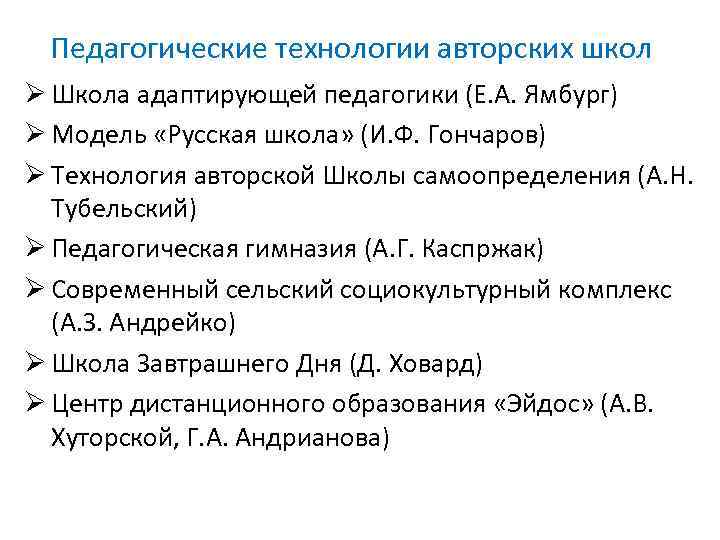 Педагогические технологии авторских школ

➢ Школа адаптирующей педагогики (Е.А. Ямбург)
➢ Модель «Русская школа» (И.Ф. Гончаров)
➢ Технология авторской Школы самоопределения (А.Н. Тубельский)
➢ Педагогическая гимназия (А.Г. Каспржак)
➢ Современный сельский социокультурный комплекс (А.З. Андрейко)
➢ Школа Завтрашнего Дня (Д. Ховард)
➢ Центр дистанционного образования «Эйдос» (А.В. Хуторской, Г.А. Андрианова)